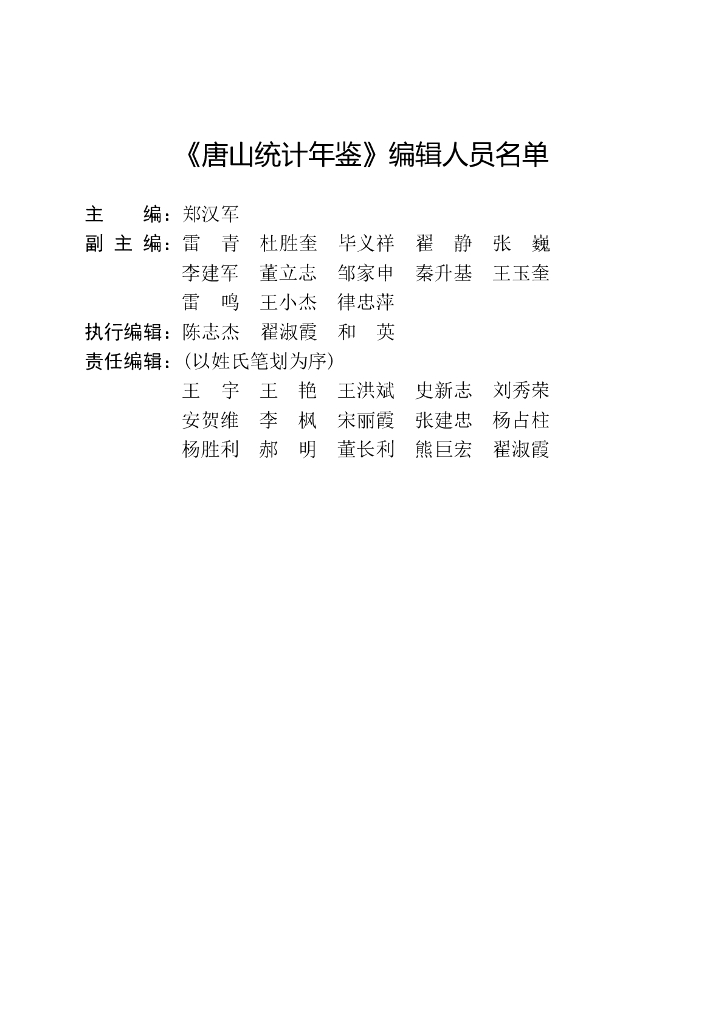 《唐山统计年鉴》编辑人员名单

主　　编：郑汉军

副 主 编：雷　青　杜胜奎　毕义祥　翟　静　张　巍
李建军　董立志　邹家申　秦升基　王玉奎
雷　鸣　王小杰　律忠萍

执行编辑：陈志杰　翟淑霞　和　英

责任编辑：（以姓氏笔划为序）
王　宇　王　艳　王洪斌　史新志　刘秀荣
安贺维　李　枫　宋丽霞　张建忠　杨占柱
杨胜利　郝　明　董长利　熊巨宏　翟淑霞